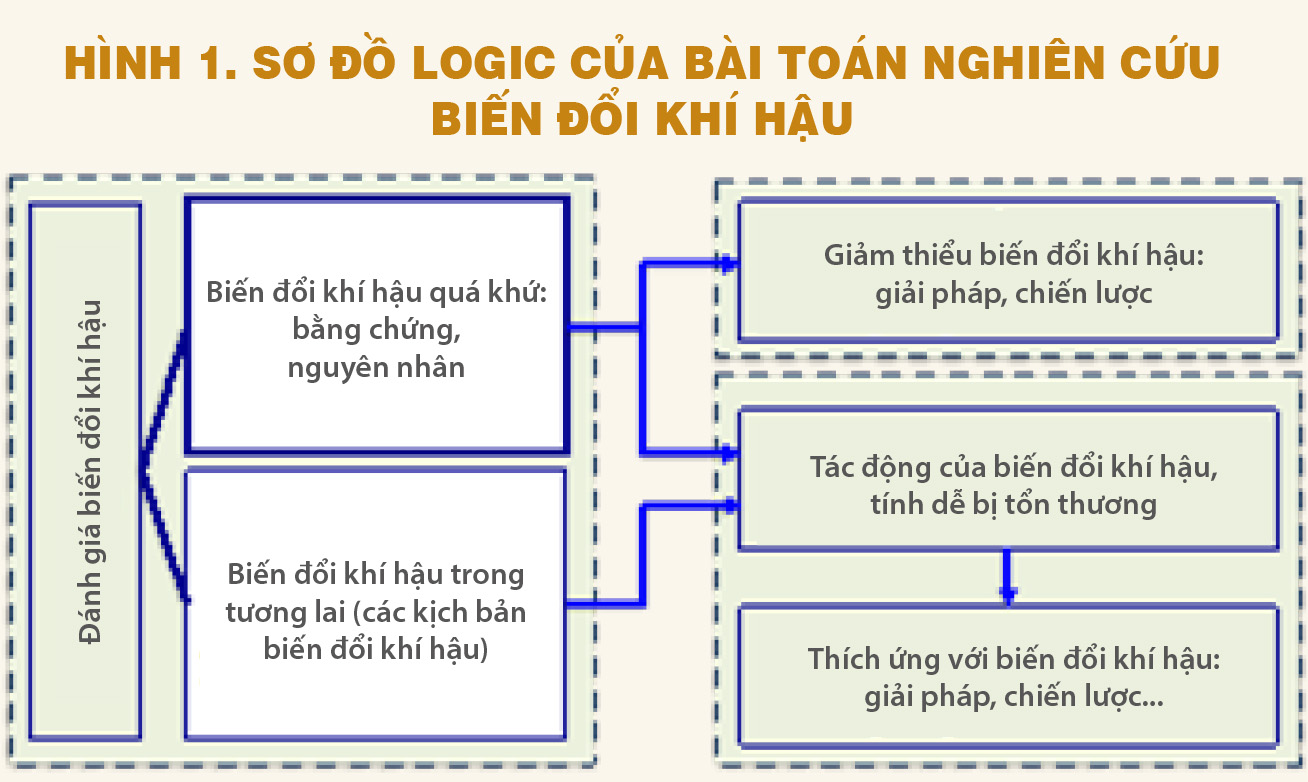 HÌNH 1. SƠ ĐỒ LOGIC CỦA BÀI TOÁN NGHIÊN CỨU BIẾN ĐỔI KHÍ HẬU

Đánh giá biến đổi khí hậu

Biến đổi khí hậu quá khứ: bằng chứng, nguyên nhân

Biến đổi khí hậu trong tương lai (các kịch bản biến đổi khí hậu)

Giảm thiểu biến đổi khí hậu: giải pháp, chiến lược

Tác động của biến đổi khí hậu, tính dễ bị tổn thương

Thích ứng với biến đổi khí hậu: giải pháp, chiến lược...